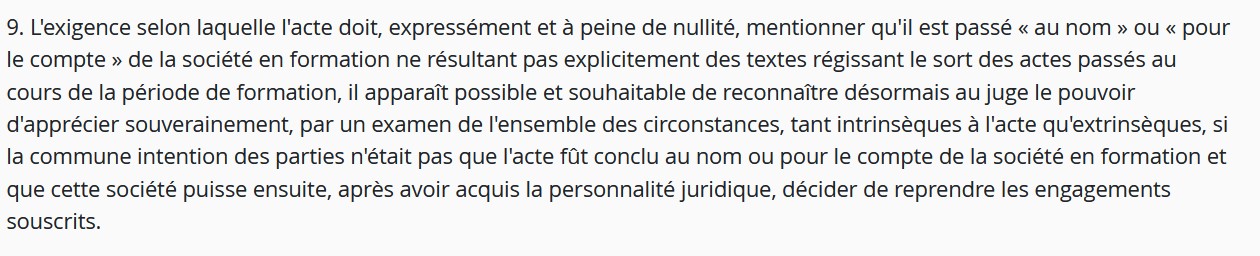 9. L'exigence selon laquelle l'acte doit, expressément et à peine de nullité, mentionner qu'il est passé « au nom » ou « pour le compte » de la société en formation ne résultant pas explicitement des textes régissant le sort des actes passés au cours de la période de formation, il apparaît possible et souhaitable de reconnaître désormais au juge le pouvoir d'apprécier souverainement, par un examen de l'ensemble des circonstances, tant intrinsèques à l'acte qu'extrinsèques, si la commune intention des parties n'était pas que l'acte fût conclu au nom ou pour le compte de la société en formation et que cette société puisse ensuite, après avoir acquis la personnalité juridique, décider de reprendre les engagements souscrits.